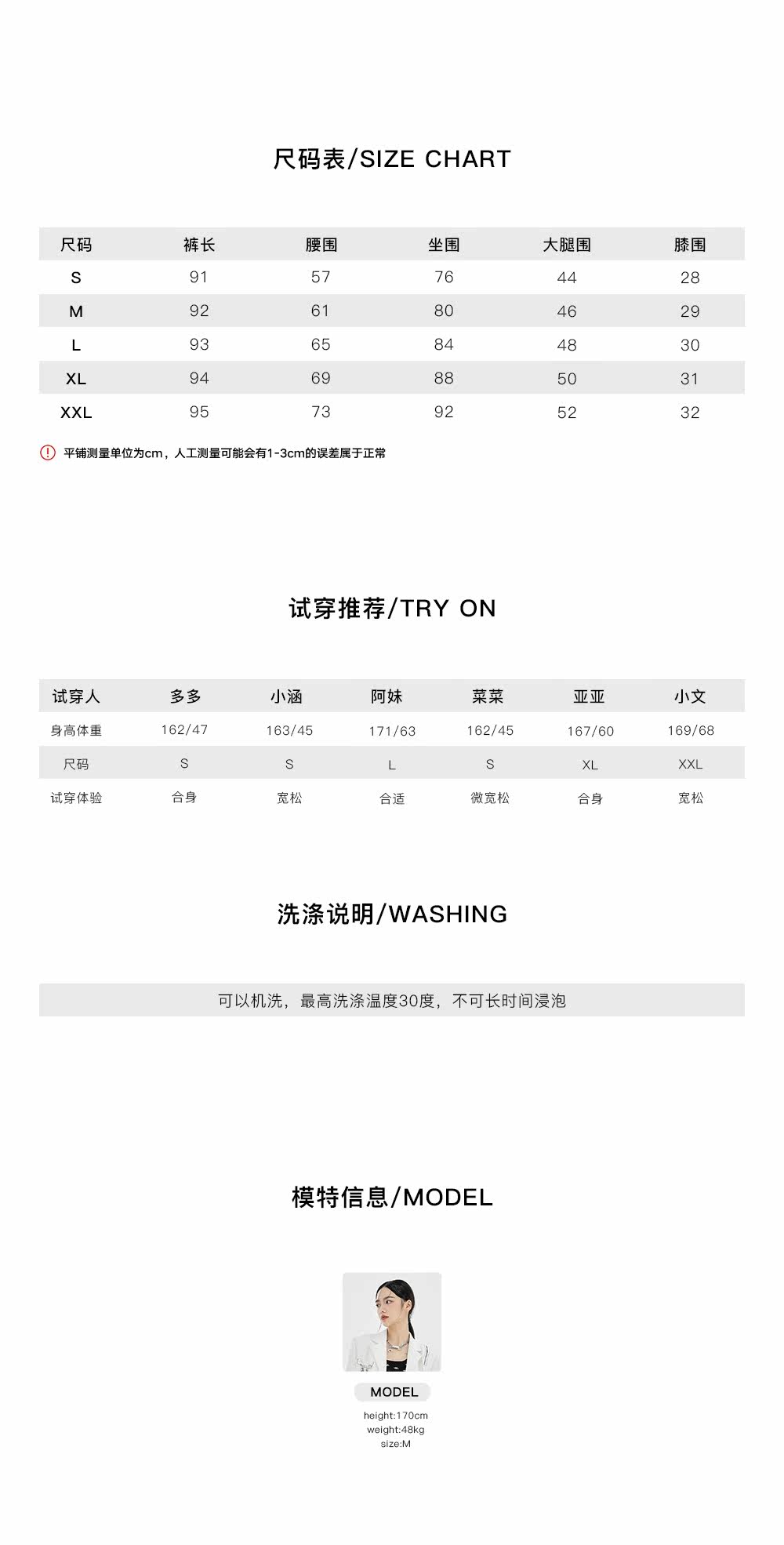 尺码表/SIZE CHART

| 尺码 | 裤长 | 腰围 | 坐围 | 大腿围 | 膝围 |
|---|---|---|---|---|---|
| S | 91 | 57 | 76 | 44 | 28 |
| M | 92 | 61 | 80 | 46 | 29 |
| L | 93 | 65 | 84 | 48 | 30 |
| XL | 94 | 69 | 88 | 50 | 31 |
| XXL | 95 | 73 | 92 | 52 | 32 |

平铺测量单位为cm，人工测量可能会有1-3cm的误差属于正常

试穿推荐/TRY ON

| 试穿人 | 多多 | 小涵 | 阿妹 | 菜菜 | 亚亚 | 小文 |
|---|---|---|---|---|---|---|
| 身高体重 | 162/47 | 163/45 | 171/63 | 162/45 | 167/60 | 169/68 |
| 尺码 | S | S | L | S | XL | XXL |
| 试穿体验 | 合身 | 宽松 | 合适 | 微宽松 | 合身 | 宽松 |

洗涤说明/WASHING

可以机洗，最高洗涤温度30度，不可长时间浸泡

模特信息/MODEL

MODEL
height:170cm
weight:48kg
size:M